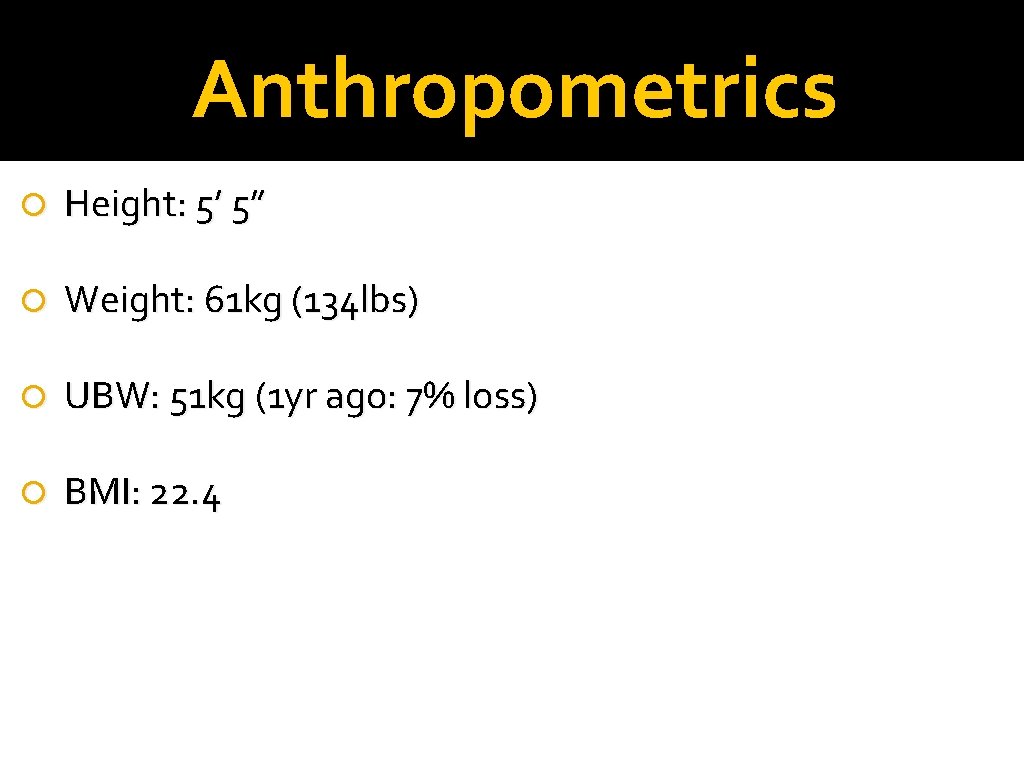 Anthropometrics

• Height: 5' 5"

• Weight: 61kg (134lbs)

• UBW: 51kg (1yr ago: 7% loss)

• BMI: 22.4